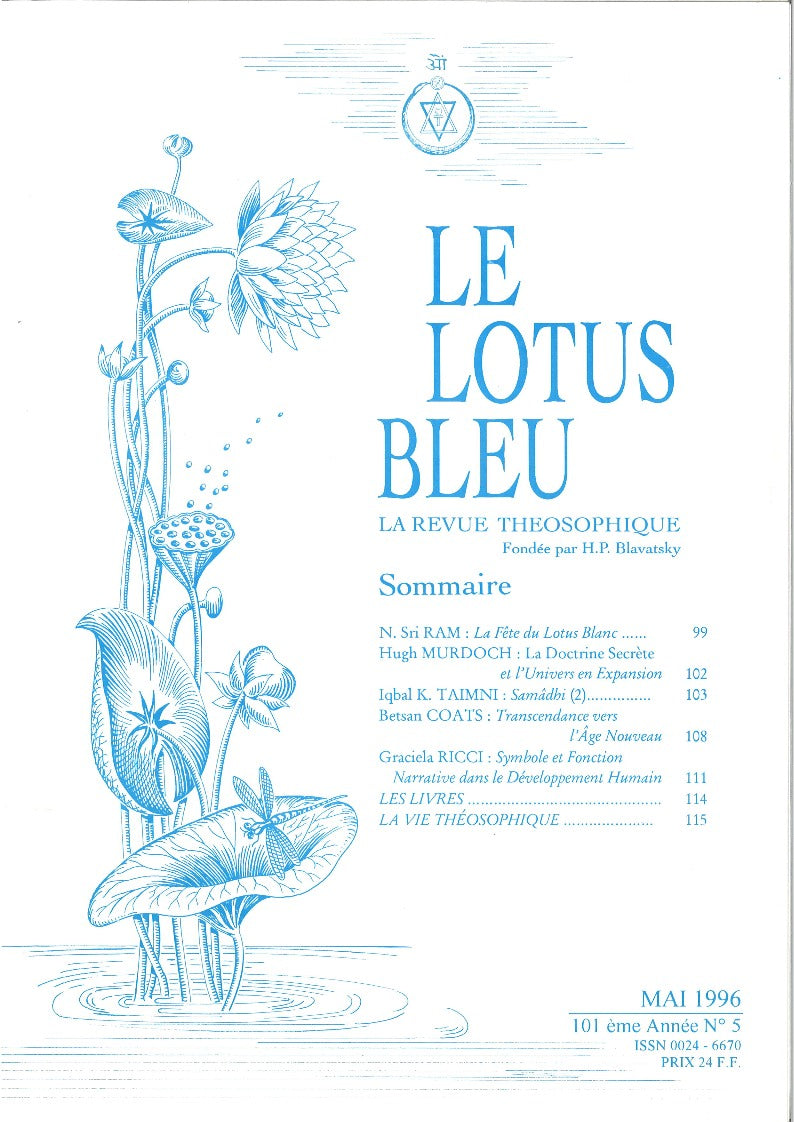 ॐ

LE LOTUS BLEU

LA REVUE THEOSOPHIQUE
Fondée par H.P. Blavatsky

Sommaire

N. Sri RAM : La Fête du Lotus Blanc ...... 99
Hugh MURDOCH : La Doctrine Secrète et l'Univers en Expansion 102
Iqbal K. TAIMNI : Samâdhi (2)............... 103
Betsan COATS : Transcendance vers l'Âge Nouveau 108
Graciela RICCI : Symbole et Fonction Narrative dans le Développement Humain 111
LES LIVRES ............................................ 114
LA VIE THÉOSOPHIQUE ..................... 115

MAI 1996
101 ème Année N° 5
ISSN 0024 - 6670
PRIX 24 F.F.